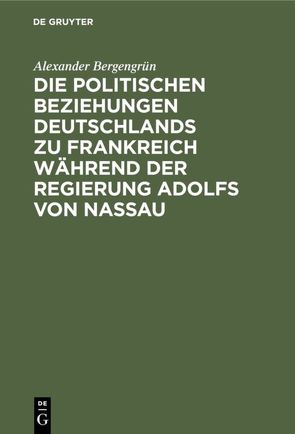 DE GRUYTER

Alexander Bergengrün

DIE POLITISCHEN BEZIEHUNGEN DEUTSCHLANDS ZU FRANKREICH WÄHREND DER REGIERUNG ADOLFS VON NASSAU

DE G